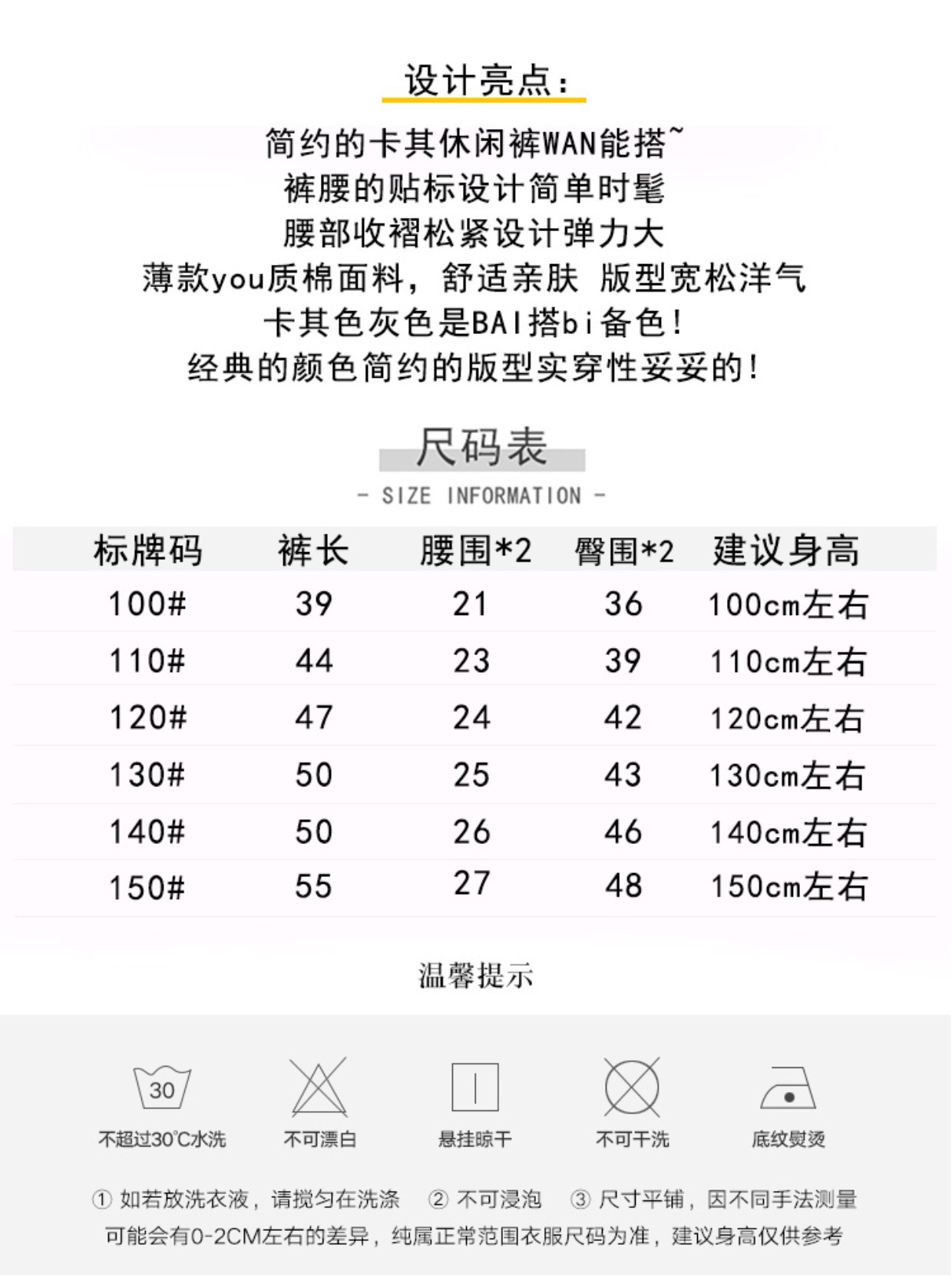 设计亮点：

简约的卡其休闲裤WAN能搭~
裤腰的贴标设计简单时髦
腰部收褶松紧设计弹力大
薄款you质棉面料，舒适亲肤 版型宽松洋气
卡其色灰色是BAI搭bi备色！
经典的颜色简约的版型实穿性妥妥的！

尺码表
- SIZE INFORMATION -

| 标牌码 | 裤长 | 腰围*2 | 臀围*2 | 建议身高 |
|---|---|---|---|---|
| 100# | 39 | 21 | 36 | 100cm左右 |
| 110# | 44 | 23 | 39 | 110cm左右 |
| 120# | 47 | 24 | 42 | 120cm左右 |
| 130# | 50 | 25 | 43 | 130cm左右 |
| 140# | 50 | 26 | 46 | 140cm左右 |
| 150# | 55 | 27 | 48 | 150cm左右 |

温馨提示

30
不超过30°C水洗
不可漂白
悬挂晾干
不可干洗
底纹熨烫

① 如若放洗衣液，请搅匀在洗涤 ② 不可浸泡 ③ 尺寸平铺，因不同手法测量可能会有0-2CM左右的差异，纯属正常范围衣服尺码为准，建议身高仅供参考